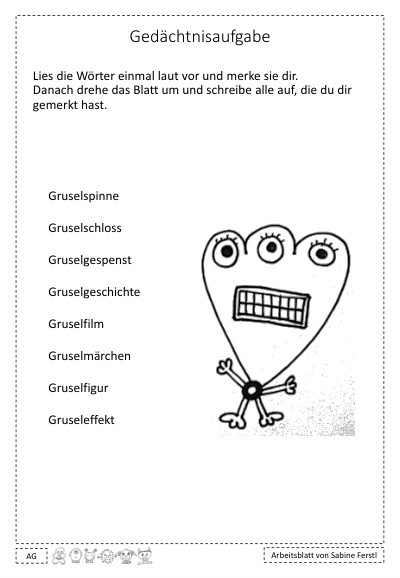 Gedächtnisaufgabe

Lies die Wörter einmal laut vor und merke sie dir.
Danach drehe das Blatt um und schreibe alle auf, die du dir gemerkt hast.

Gruselspinne

Gruselschloss

Gruselgespenst

Gruselgeschichte

Gruselfilm

Gruselmärchen

Gruselfigur

Gruseleffekt

AG

Arbeitsblatt von Sabine Ferstl